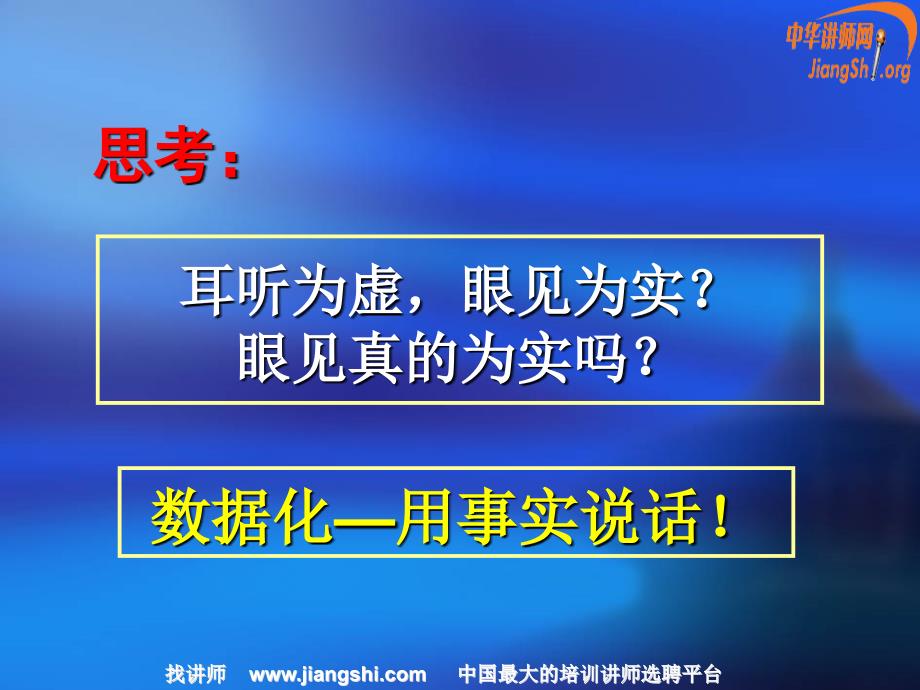 中华讲师网
JiangShi.org

思考：

耳听为虚，眼见为实？
眼见真的为实吗？

数据化—用事实说话！

找讲师 www.jiangshi.com 中国最大的培训讲师选聘平台